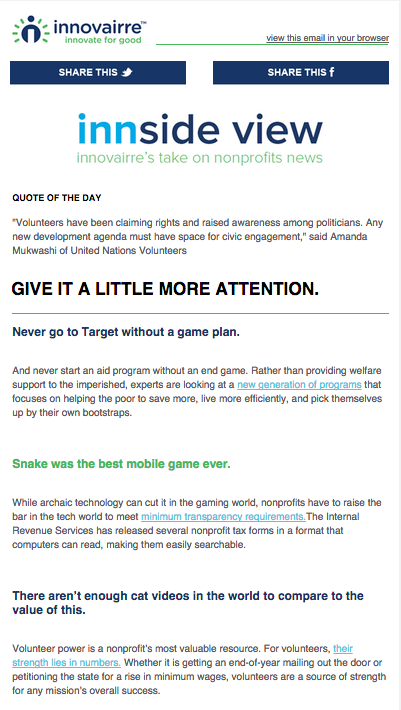 innovairre™
innovate for good

view this email in your browser

SHARE THIS

SHARE THIS f

innside view
innovairre's take on nonprofits news

QUOTE OF THE DAY

"Volunteers have been claiming rights and raised awareness among politicians. Any new development agenda must have space for civic engagement," said Amanda Mukwashi of United Nations Volunteers

GIVE IT A LITTLE MORE ATTENTION.

Never go to Target without a game plan.

And never start an aid program without an end game. Rather than providing welfare support to the imperished, experts are looking at a new generation of programs that focuses on helping the poor to save more, live more efficiently, and pick themselves up by their own bootstraps.

Snake was the best mobile game ever.

While archaic technology can cut it in the gaming world, nonprofits have to raise the bar in the tech world to meet minimum transparency requirements.The Internal Revenue Services has released several nonprofit tax forms in a format that computers can read, making them easily searchable.

There aren't enough cat videos in the world to compare to the value of this.

Volunteer power is a nonprofit's most valuable resource. For volunteers, their strength lies in numbers. Whether it is getting an end-of-year mailing out the door or petitioning the state for a rise in minimum wages, volunteers are a source of strength for any mission's overall success.